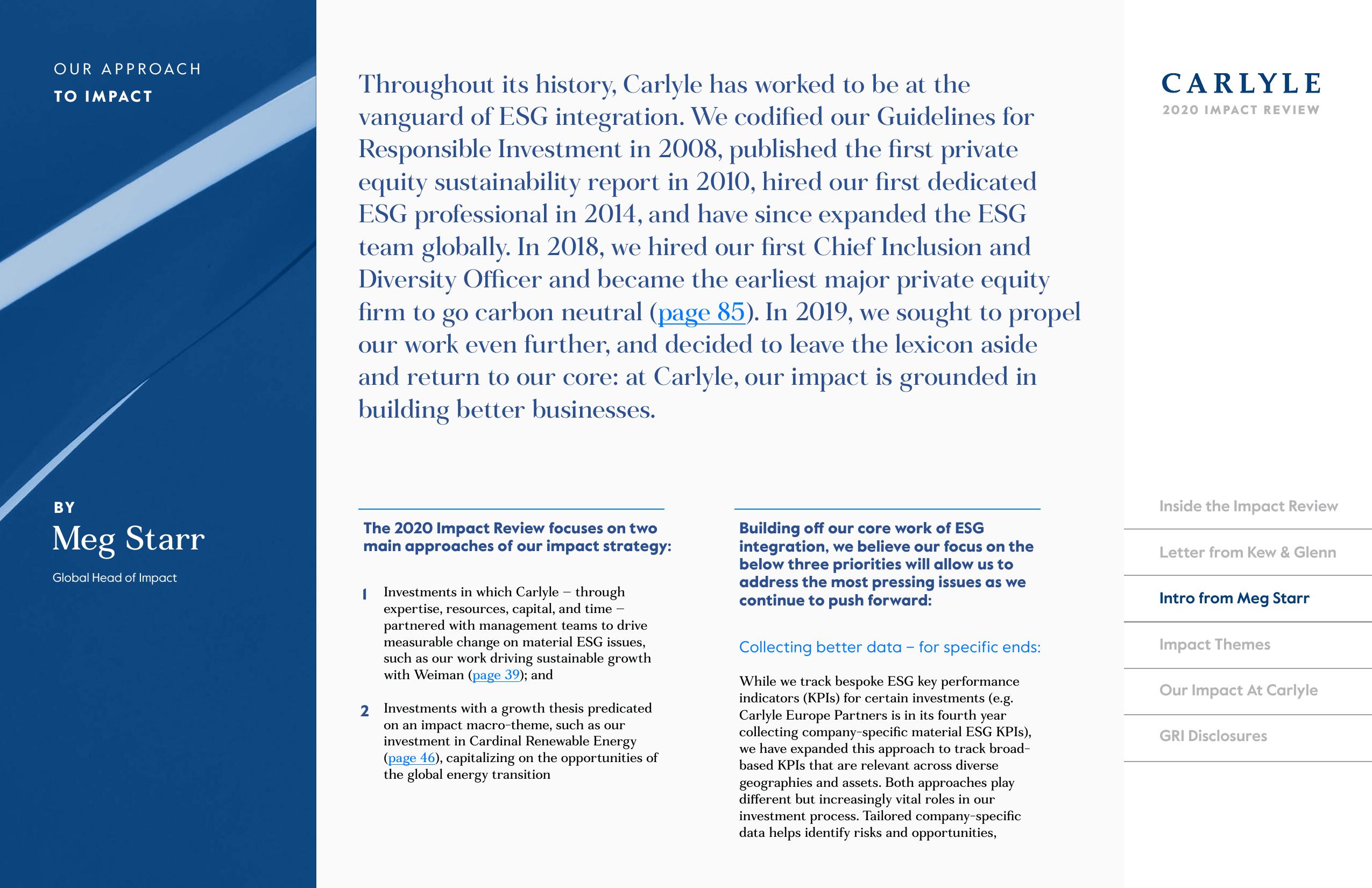 OUR APPROACH
TO IMPACT

BY
Meg Starr

Global Head of Impact

Throughout its history, Carlyle has worked to be at the vanguard of ESG integration. We codified our Guidelines for Responsible Investment in 2008, published the first private equity sustainability report in 2010, hired our first dedicated ESG professional in 2014, and have since expanded the ESG team globally. In 2018, we hired our first Chief Inclusion and Diversity Officer and became the earliest major private equity firm to go carbon neutral (page 85). In 2019, we sought to propel our work even further, and decided to leave the lexicon aside and return to our core: at Carlyle, our impact is grounded in building better businesses.

The 2020 Impact Review focuses on two main approaches of our impact strategy:

1 Investments in which Carlyle – through expertise, resources, capital, and time – partnered with management teams to drive measurable change on material ESG issues, such as our work driving sustainable growth with Weiman (page 39); and

2 Investments with a growth thesis predicated on an impact macro-theme, such as our investment in Cardinal Renewable Energy (page 46), capitalizing on the opportunities of the global energy transition

Building off our core work of ESG integration, we believe our focus on the below three priorities will allow us to address the most pressing issues as we continue to push forward:

Collecting better data – for specific ends:

While we track bespoke ESG key performance indicators (KPIs) for certain investments (e.g. Carlyle Europe Partners is in its fourth year collecting company-specific material ESG KPIs), we have expanded this approach to track broad-based KPIs that are relevant across diverse geographies and assets. Both approaches play different but increasingly vital roles in our investment process. Tailored company-specific data helps identify risks and opportunities,

CARLYLE
2020 IMPACT REVIEW

Inside the Impact Review
Letter from Kew & Glenn
Intro from Meg Starr
Impact Themes
Our Impact At Carlyle
GRI Disclosures